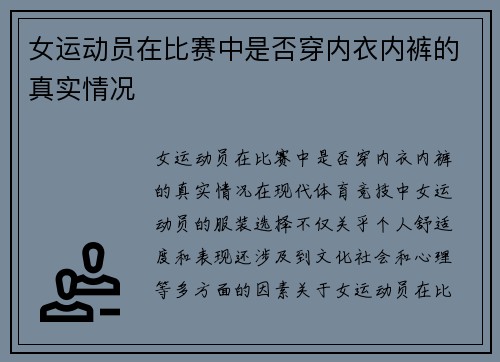 女运动员在比赛中是否穿内衣内裤的真实情况

女运动员在比赛中是否穿内衣内裤的真实情况在现代体育竞技中女运动员的服装选择不仅关乎个人舒适度和表现还涉及到文化社会和心理等多方面的因素关于女运动员在比